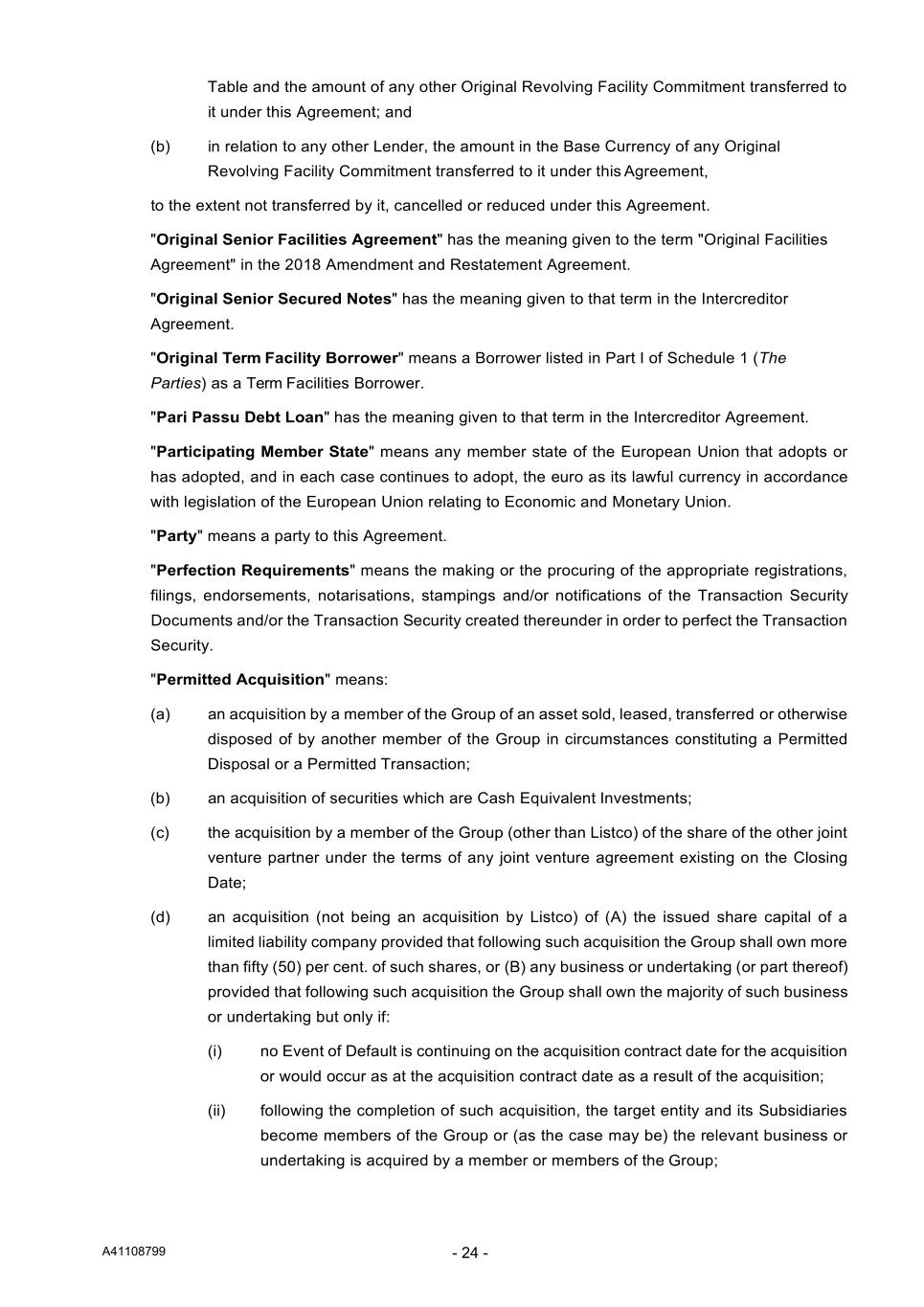 Table and the amount of any other Original Revolving Facility Commitment transferred to it under this Agreement; and

(b) in relation to any other Lender, the amount in the Base Currency of any Original Revolving Facility Commitment transferred to it under this Agreement,

to the extent not transferred by it, cancelled or reduced under this Agreement.

"Original Senior Facilities Agreement" has the meaning given to the term "Original Facilities Agreement" in the 2018 Amendment and Restatement Agreement.

"Original Senior Secured Notes" has the meaning given to that term in the Intercreditor Agreement.

"Original Term Facility Borrower" means a Borrower listed in Part I of Schedule 1 (The Parties) as a Term Facilities Borrower.

"Pari Passu Debt Loan" has the meaning given to that term in the Intercreditor Agreement.

"Participating Member State" means any member state of the European Union that adopts or has adopted, and in each case continues to adopt, the euro as its lawful currency in accordance with legislation of the European Union relating to Economic and Monetary Union.

"Party" means a party to this Agreement.

"Perfection Requirements" means the making or the procuring of the appropriate registrations, filings, endorsements, notarisations, stampings and/or notifications of the Transaction Security Documents and/or the Transaction Security created thereunder in order to perfect the Transaction Security.

"Permitted Acquisition" means:

(a) an acquisition by a member of the Group of an asset sold, leased, transferred or otherwise disposed of by another member of the Group in circumstances constituting a Permitted Disposal or a Permitted Transaction;

(b) an acquisition of securities which are Cash Equivalent Investments;

(c) the acquisition by a member of the Group (other than Listco) of the share of the other joint venture partner under the terms of any joint venture agreement existing on the Closing Date;

(d) an acquisition (not being an acquisition by Listco) of (A) the issued share capital of a limited liability company provided that following such acquisition the Group shall own more than fifty (50) per cent. of such shares, or (B) any business or undertaking (or part thereof) provided that following such acquisition the Group shall own the majority of such business or undertaking but only if:

(i) no Event of Default is continuing on the acquisition contract date for the acquisition or would occur as at the acquisition contract date as a result of the acquisition;

(ii) following the completion of such acquisition, the target entity and its Subsidiaries become members of the Group or (as the case may be) the relevant business or undertaking is acquired by a member or members of the Group;

A41108799 - 24 -